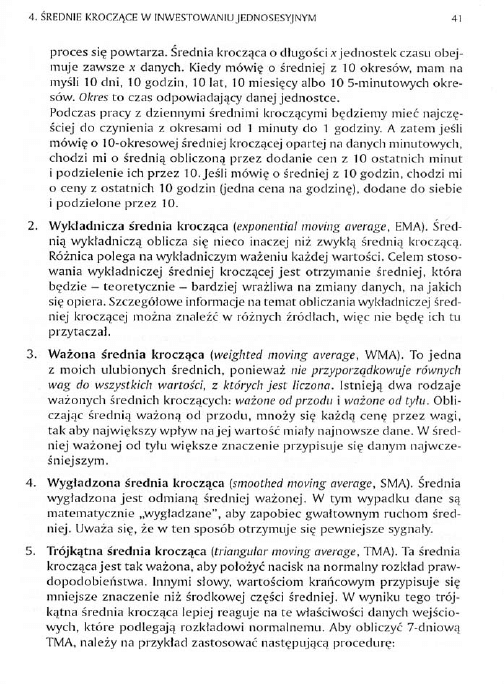 4. ŚREDNIE KROCZĄCE W INWESTOWANIU JEDNOSESYJNYM 41

proces się powtarza. Średnia krocząca o długości x jednostek czasu obejmuje zawsze x danych. Kiedy mówię o średniej z 10 okresów, mam na myśli 10 dni, 10 godzin, 10 lat, 10 miesięcy albo 10 5-minutowych okresów. Okres to czas odpowiadający danej jednostce.

Podczas pracy z dziennymi średnimi kroczącymi będziemy mieć najczęściej do czynienia z okresami od 1 minuty do 1 godziny. A zatem jeśli mówię o 10-okresowej średniej kroczącej opartej na danych minutowych, chodzi mi o średnią obliczoną przez dodanie cen z 10 ostatnich minut i podzielenie ich przez 10. Jeśli mówię o średniej z 10 godzin, chodzi mi o ceny z ostatnich 10 godzin (jedna cena na godzinę), dodane do siebie i podzielone przez 10.

2. Wykładnicza średnia krocząca (exponential moving average, EMA). Średnią wykładniczą oblicza się nieco inaczej niż zwykłą średnią kroczącą. Różnica polega na wykładniczym ważeniu każdej wartości. Celem stosowania wykładniczej średniej kroczącej jest otrzymanie średniej, która będzie – teoretycznie – bardziej wrażliwa na zmiany danych, na jakich się opiera. Szczegółowe informacje na temat obliczania wykładniczej średniej kroczącej można znaleźć w różnych źródłach, więc nie będę ich tu przytaczał.

3. Ważona średnia krocząca (weighted moving average, WMA). To jedna z moich ulubionych średnich, ponieważ nie przyporządkowuje równych wag do wszystkich wartości, z których jest liczona. Istnieją dwa rodzaje ważonych średnich kroczących: ważone od przodu i ważone od tyłu. Obliczając średnią ważoną od przodu, mnoży się każdą cenę przez wagi, tak aby największy wpływ na jej wartość miały najnowsze dane. W średniej ważonej od tyłu większe znaczenie przypisuje się danym najwcześniejszym.

4. Wygładzona średnia krocząca (smoothed moving average, SMA). Średnia wygładzona jest odmianą średniej ważonej. W tym wypadku dane są matematycznie „wygładzane", aby zapobiec gwałtownym ruchom średniej. Uważa się, że w ten sposób otrzymuje się pewniejsze sygnały.

5. Trójkątna średnia krocząca (triangular moving average, TMA). Ta średnia krocząca jest tak ważona, aby położyć nacisk na normalny rozkład prawdopodobieństwa. Innymi słowy, wartościom krańcowym przypisuje się mniejsze znaczenie niż środkowej części średniej. W wyniku tego trójkątna średnia krocząca lepiej reaguje na te właściwości danych wejściowych, które podlegają rozkładowi normalnemu. Aby obliczyć 7-dniową TMA, należy na przykład zastosować następującą procedurę: